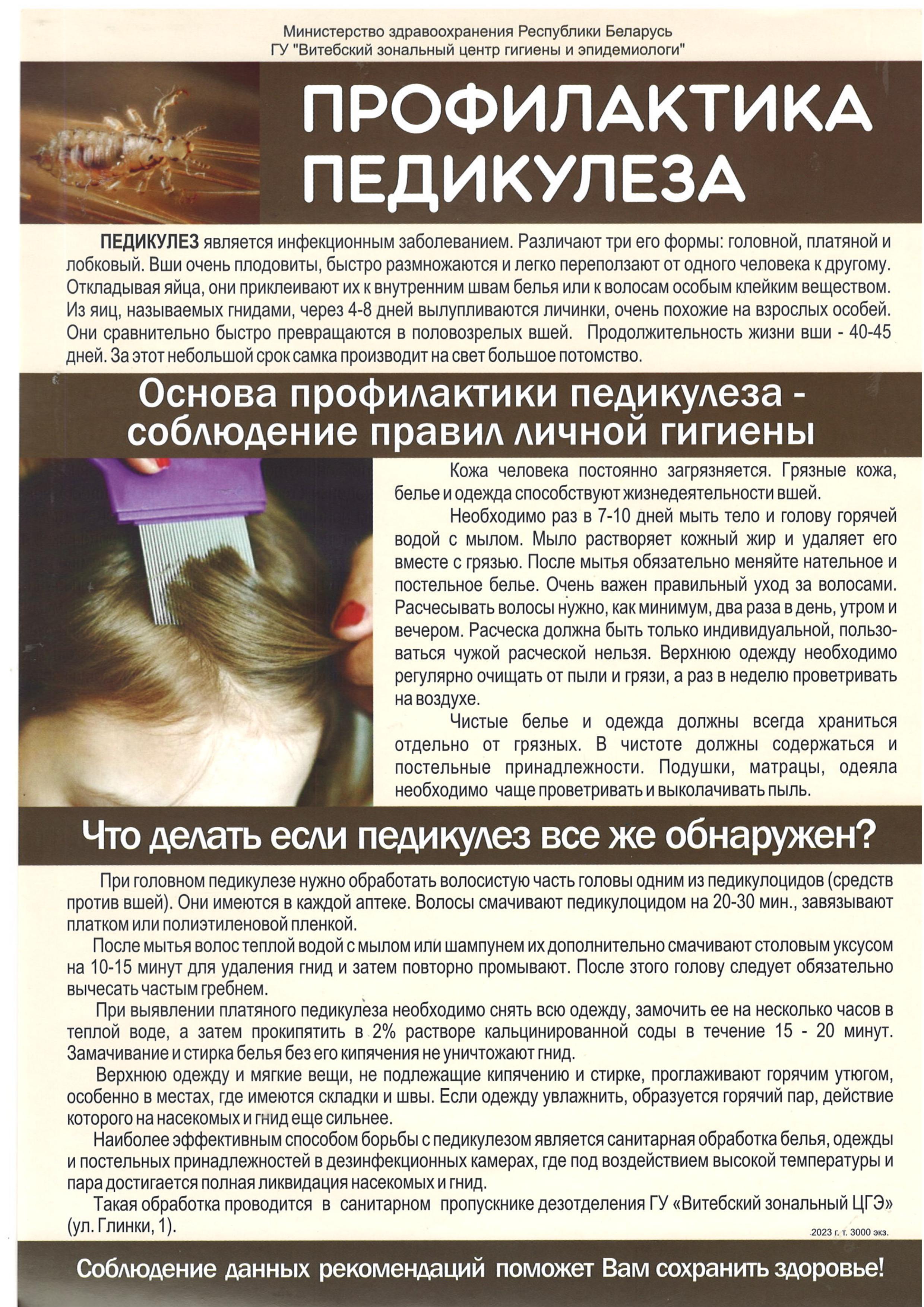 Министерство здравоохранения Республики Беларусь
ГУ "Витебский зональный центр гигиены и эпидемиологи"

ПРОФИЛАКТИКА ПЕДИКУЛЕЗА

ПЕДИКУЛЕЗ является инфекционным заболеванием. Различают три его формы: головной, платяной и лобковый. Вши очень плодовиты, быстро размножаются и легко переползают от одного человека к другому. Откладывая яйца, они приклеивают их к внутренним швам белья или к волосам особым клейким веществом. Из яиц, называемых гнидами, через 4-8 дней вылупливаются личинки, очень похожие на взрослых особей. Они сравнительно быстро превращаются в половозрелых вшей. Продолжительность жизни вши - 40-45 дней. За этот небольшой срок самка производит на свет большое потомство.

Основа профилактики педикулеза - соблюдение правил личной гигиены

Кожа человека постоянно загрязняется. Грязные кожа, белье и одежда способствуют жизнедеятельности вшей.

Необходимо раз в 7-10 дней мыть тело и голову горячей водой с мылом. Мыло растворяет кожный жир и удаляет его вместе с грязью. После мытья обязательно меняйте нательное и постельное белье. Очень важен правильный уход за волосами. Расчесывать волосы нужно, как минимум, два раза в день, утром и вечером. Расческа должна быть только индивидуальной, пользоваться чужой расческой нельзя. Верхнюю одежду необходимо регулярно очищать от пыли и грязи, а раз в неделю проветривать на воздухе.

Чистые белье и одежда должны всегда храниться отдельно от грязных. В чистоте должны содержаться и постельные принадлежности. Подушки, матрацы, одеяла необходимо чаще проветривать и выколачивать пыль.

Что делать если педикулез все же обнаружен?

При головном педикулезе нужно обработать волосистую часть головы одним из педикулоцидов (средств против вшей). Они имеются в каждой аптеке. Волосы смачивают педикулоцидом на 20-30 мин., завязывают платком или полиэтиленовой пленкой.

После мытья волос теплой водой с мылом или шампунем их дополнительно смачивают столовым уксусом на 10-15 минут для удаления гнид и затем повторно промывают. После этого голову следует обязательно вычесать частым гребнем.

При выявлении платяного педикулеза необходимо снять всю одежду, замочить ее на несколько часов в теплой воде, а затем прокипятить в 2% растворе кальцинированной соды в течение 15 - 20 минут. Замачивание и стирка белья без его кипячения не уничтожают гнид.

Верхнюю одежду и мягкие вещи, не подлежащие кипячению и стирке, проглаживают горячим утюгом, особенно в местах, где имеются складки и швы. Если одежду увлажнить, образуется горячий пар, действие которого на насекомых и гнид еще сильнее.

Наиболее эффективным способом борьбы с педикулезом является санитарная обработка белья, одежды и постельных принадлежностей в дезинфекционных камерах, где под воздействием высокой температуры и пара достигается полная ликвидация насекомых и гнид.

Такая обработка проводится в санитарном пропускнике дезотделения ГУ «Витебский зональный ЦГЭ» (ул. Глинки, 1).

2023 г. т. 3000 экз.

Соблюдение данных рекомендаций поможет Вам сохранить здоровье!